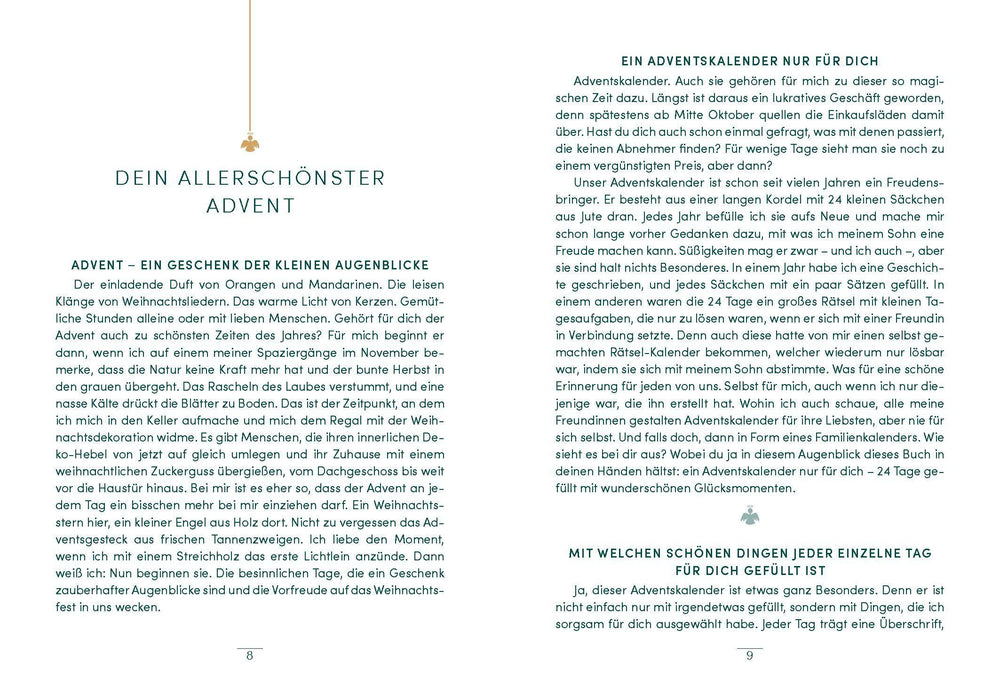 DEIN ALLERSCHÖNSTER ADVENT

ADVENT – EIN GESCHENK DER KLEINEN AUGENBLICKE

Der einladende Duft von Orangen und Mandarinen. Die leisen Klänge von Weihnachtsliedern. Das warme Licht von Kerzen. Gemütliche Stunden alleine oder mit lieben Menschen. Gehört für dich der Advent auch zu schönsten Zeiten des Jahres? Für mich beginnt er dann, wenn ich auf einem meiner Spaziergänge im November bemerke, dass die Natur keine Kraft mehr hat und der bunte Herbst in den grauen übergeht. Das Rascheln des Laubes verstummt, und eine nasse Kälte drückt die Blätter zu Boden. Das ist der Zeitpunkt, an dem ich mich in den Keller aufmache und mich dem Regal mit der Weihnachtsdekoration widme. Es gibt Menschen, die ihren innerlichen Deko-Hebel von jetzt auf gleich umlegen und ihr Zuhause mit einem weihnachtlichen Zuckerguss übergießen, vom Dachgeschoss bis weit vor die Haustür hinaus. Bei mir ist es eher so, dass der Advent an jedem Tag ein bisschen mehr bei mir einziehen darf. Ein Weihnachtsstern hier, ein kleiner Engel aus Holz dort. Nicht zu vergessen das Adventsgesteck aus frischen Tannenzweigen. Ich liebe den Moment, wenn ich mit einem Streichholz das erste Lichtlein anzünde. Dann weiß ich: Nun beginnen sie. Die besinnlichen Tage, die ein Geschenk zauberhafter Augenblicke sind und die Vorfreude auf das Weihnachtsfest in uns wecken.

8

EIN ADVENTSKALENDER NUR FÜR DICH

Adventskalender. Auch sie gehören für mich zu dieser so magischen Zeit dazu. Längst ist daraus ein lukratives Geschäft geworden, denn spätestens ab Mitte Oktober quellen die Einkaufsläden damit über. Hast du dich auch schon einmal gefragt, was mit denen passiert, die keinen Abnehmer finden? Für wenige Tage sieht man sie noch zu einem vergünstigten Preis, aber dann?

Unser Adventskalender ist schon seit vielen Jahren ein Freudensbringer. Er besteht aus einer langen Kordel mit 24 kleinen Säckchen aus Jute dran. Jedes Jahr befülle ich sie aufs Neue und mache mir schon lange vorher Gedanken dazu, mit was ich meinem Sohn eine Freude machen kann. Süßigkeiten mag er zwar – und ich auch –, aber sie sind halt nichts Besonderes. In einem Jahr habe ich eine Geschichte geschrieben, und jedes Säckchen mit ein paar Sätzen gefüllt. In einem anderen waren die 24 Tage ein großes Rätsel mit kleinen Tagesaufgaben, die nur zu lösen waren, wenn er sich mit einer Freundin in Verbindung setzte. Denn auch diese hatte von mir einen selbst gemachten Rätsel-Kalender bekommen, welcher wiederum nur lösbar war, indem sie sich mit meinem Sohn abstimmte. Was für eine schöne Erinnerung für jeden von uns. Selbst für mich, auch wenn ich nur diejenige war, die ihn erstellt hat. Wohin ich auch schaue, alle meine Freundinnen gestalten Adventskalender für ihre Liebsten, aber nie für sich selbst. Und falls doch, dann in Form eines Familienkalenders. Wie sieht es bei dir aus? Wobei du ja in diesem Augenblick dieses Buch in deinen Händen hältst: ein Adventskalender nur für dich – 24 Tage gefüllt mit wunderschönen Glücksmomenten.

MIT WELCHEN SCHÖNEN DINGEN JEDER EINZELNE TAG FÜR DICH GEFÜLLT IST

Ja, dieser Adventskalender ist etwas ganz Besonders. Denn er ist nicht einfach nur mit irgendetwas gefüllt, sondern mit Dingen, die ich sorgsam für dich ausgewählt habe. Jeder Tag trägt eine Überschrift,

9